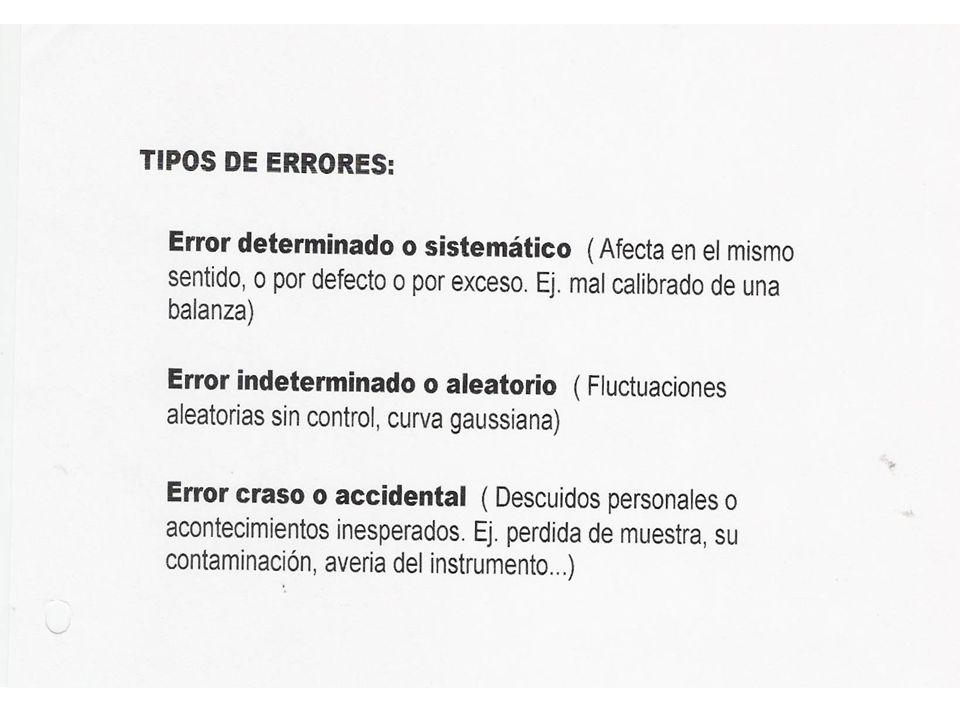 TIPOS DE ERRORES:

Error determinado o sistemático ( Afecta en el mismo sentido, o por defecto o por exceso. Ej. mal calibrado de una balanza)

Error indeterminado o aleatorio ( Fluctuaciones aleatorias sin control, curva gaussiana)

Error craso o accidental ( Descuidos personales o acontecimientos inesperados. Ej. perdida de muestra, su contaminación, averia del instrumento...)